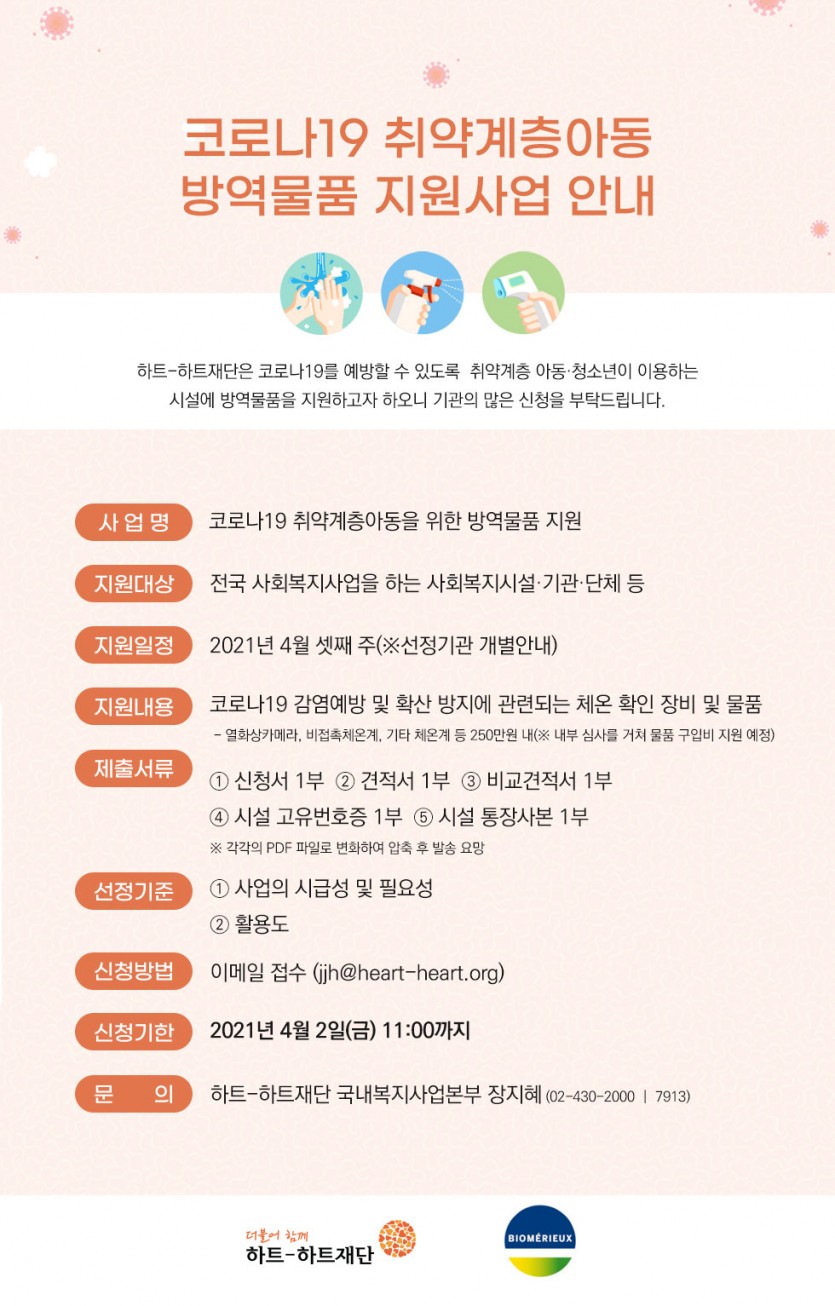 코로나19 취약계층아동
방역물품 지원사업 안내

하트-하트재단은 코로나19를 예방할 수 있도록 취약계층 아동·청소년이 이용하는 시설에 방역물품을 지원하고자 하오니 기관의 많은 신청을 부탁드립니다.

사 업 명 코로나19 취약계층아동을 위한 방역물품 지원

지원대상 전국 사회복지사업을 하는 사회복지시설·기관·단체 등

지원일정 2021년 4월 셋째 주(※선정기관 개별안내)

지원내용 코로나19 감염예방 및 확산 방지에 관련되는 체온 확인 장비 및 물품
- 열화상카메라, 비접촉체온계, 기타 체온계 등 250만원 내(※ 내부 심사를 거쳐 물품 구입비 지원 예정)

제출서류 ① 신청서 1부 ② 견적서 1부 ③ 비교견적서 1부
④ 시설 고유번호증 1부 ⑤ 시설 통장사본 1부
※ 각각의 PDF 파일로 변화하여 압축 후 발송 요망

선정기준 ① 사업의 시급성 및 필요성
② 활용도

신청방법 이메일 접수 (jjh@heart-heart.org)

신청기한 2021년 4월 2일(금) 11:00까지

문 의 하트-하트재단 국내복지사업본부 장지혜 (02-430-2000 | 7913)

더불어 함께
하트-하트재단

BIOMÉRIEUX